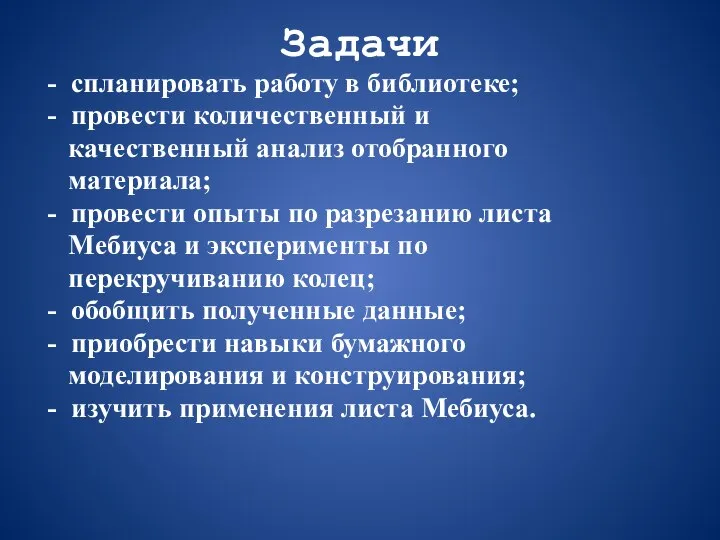 Задачи

- спланировать работу в библиотеке;
- провести количественный и качественный анализ отобранного материала;
- провести опыты по разрезанию листа Мебиуса и эксперименты по перекручиванию колец;
- обобщить полученные данные;
- приобрести навыки бумажного моделирования и конструирования;
- изучить применения листа Мебиуса.